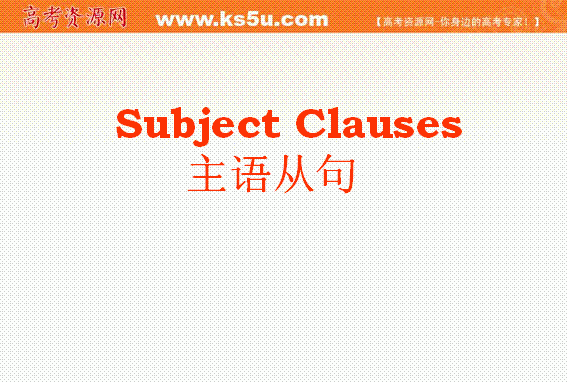 高考资源网 www.ks5u.com 【高考资源网-你身边的高考专家！】

Subject Clauses
主语从句